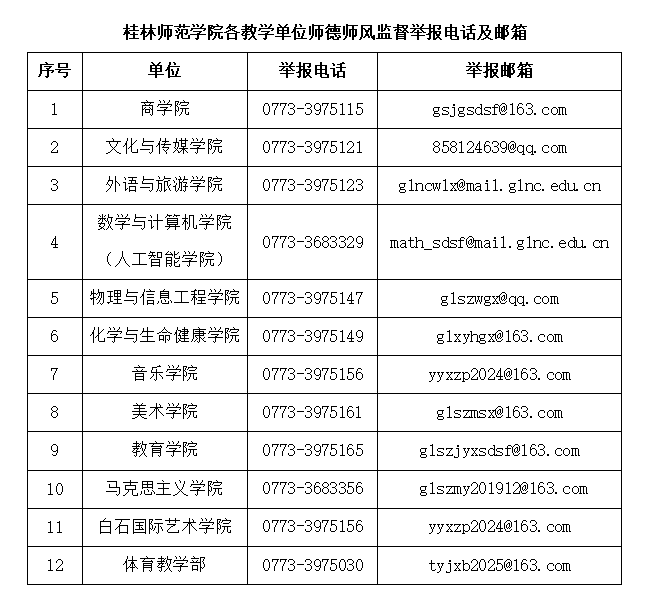 桂林师范学院各教学单位师德师风监督举报电话及邮箱

| 序号 | 单位 | 举报电话 | 举报邮箱 |
|---|---|---|---|
| 1 | 商学院 | 0773-3975115 | gsjgsdsf@163.com |
| 2 | 文化与传媒学院 | 0773-3975121 | 858124639@qq.com |
| 3 | 外语与旅游学院 | 0773-3975123 | glncwlx@mail.glnc.edu.cn |
| 4 | 数学与计算机学院（人工智能学院） | 0773-3683329 | math_sdsf@mail.glnc.edu.cn |
| 5 | 物理与信息工程学院 | 0773-3975147 | glszwgx@qq.com |
| 6 | 化学与生命健康学院 | 0773-3975149 | glxyhgx@163.com |
| 7 | 音乐学院 | 0773-3975156 | yyxzp2024@163.com |
| 8 | 美术学院 | 0773-3975161 | glszmsx@163.com |
| 9 | 教育学院 | 0773-3975165 | glszjyxsdsf@163.com |
| 10 | 马克思主义学院 | 0773-3683356 | glszmy201912@163.com |
| 11 | 白石国际艺术学院 | 0773-3975156 | yyxzp2024@163.com |
| 12 | 体育教学部 | 0773-3975030 | tyjxb2025@163.com |